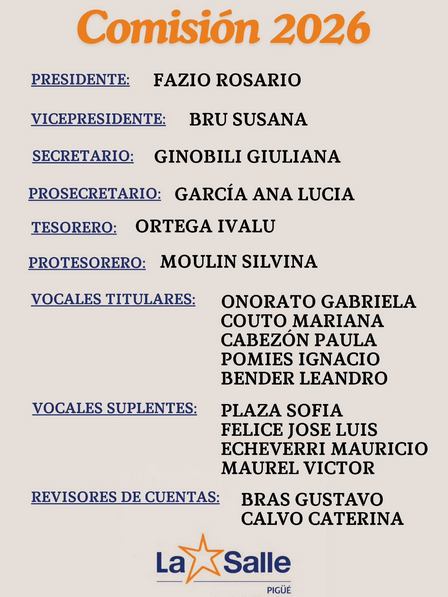 Comisión 2026

PRESIDENTE: FAZIO ROSARIO

VICEPRESIDENTE: BRU SUSANA

SECRETARIO: GINOBILI GIULIANA

PROSECRETARIO: GARCÍA ANA LUCIA

TESORERO: ORTEGA IVALU

PROTESORERO: MOULIN SILVINA

VOCALES TITULARES: ONORATO GABRIELA
COUTO MARIANA
CABEZÓN PAULA
POMIES IGNACIO
BENDER LEANDRO

VOCALES SUPLENTES: PLAZA SOFIA
FELICE JOSE LUIS
ECHEVERRI MAURICIO
MAUREL VICTOR

REVISORES DE CUENTAS: BRAS GUSTAVO
CALVO CATERINA

La Salle
PIGÜÉ